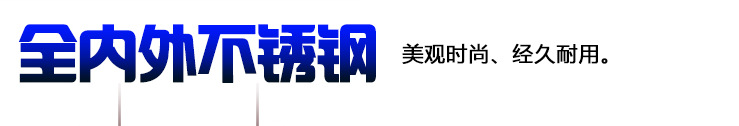 全内外不锈钢

美观时尚、经久耐用。